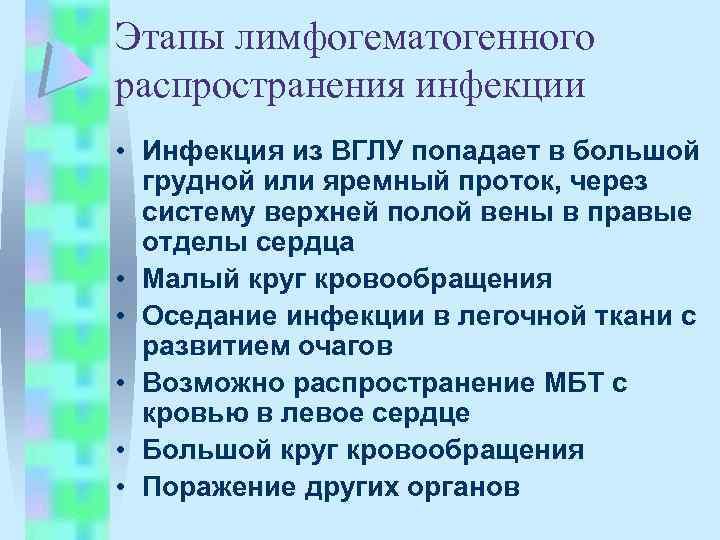 Этапы лимфогематогенного распространения инфекции

• Инфекция из ВГЛУ попадает в большой грудной или яремный проток, через систему верхней полой вены в правые отделы сердца
• Малый круг кровообращения
• Оседание инфекции в легочной ткани с развитием очагов
• Возможно распространение МБТ с кровью в левое сердце
• Большой круг кровообращения
• Поражение других органов